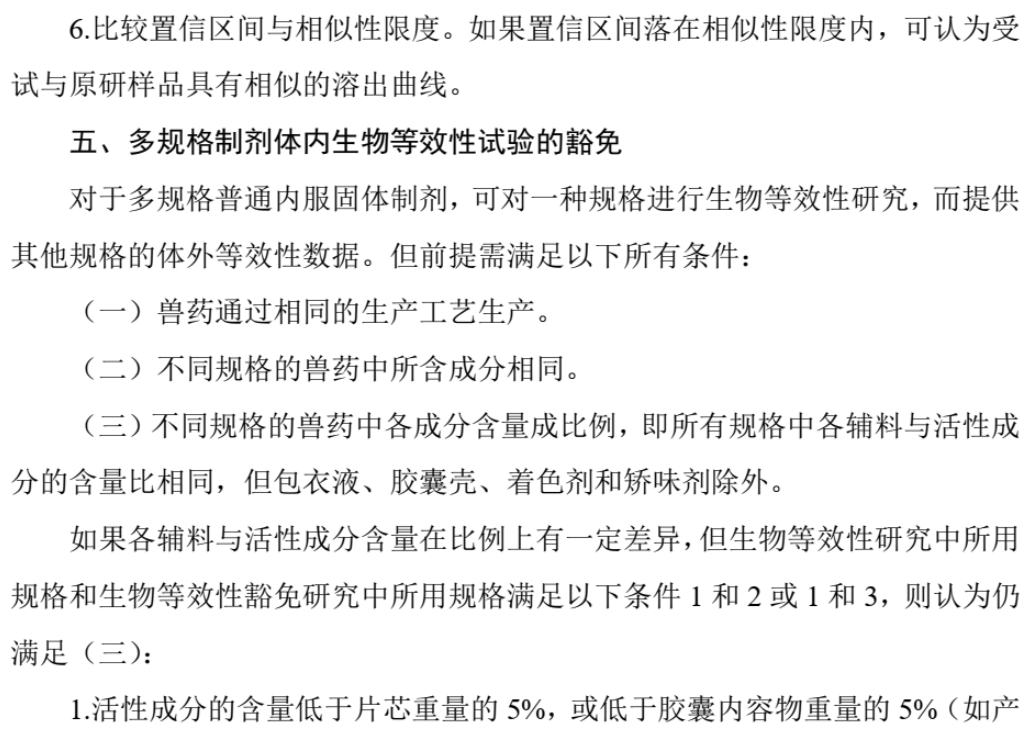 6.比较置信区间与相似性限度。如果置信区间落在相似性限度内，可认为受试与原研样品具有相似的溶出曲线。

五、多规格制剂体内生物等效性试验的豁免

对于多规格普通内服固体制剂，可对一种规格进行生物等效性研究，而提供其他规格的体外等效性数据。但前提需满足以下所有条件：

（一）兽药通过相同的生产工艺生产。

（二）不同规格的兽药中所含成分相同。

（三）不同规格的兽药中各成分含量成比例，即所有规格中各辅料与活性成分的含量比相同，但包衣液、胶囊壳、着色剂和矫味剂除外。

如果各辅料与活性成分含量在比例上有一定差异，但生物等效性研究中所用规格和生物等效性豁免研究中所用规格满足以下条件 1 和 2 或 1 和 3，则认为仍满足（三）：

1.活性成分的含量低于片芯重量的 5%，或低于胶囊内容物重量的 5%（如产